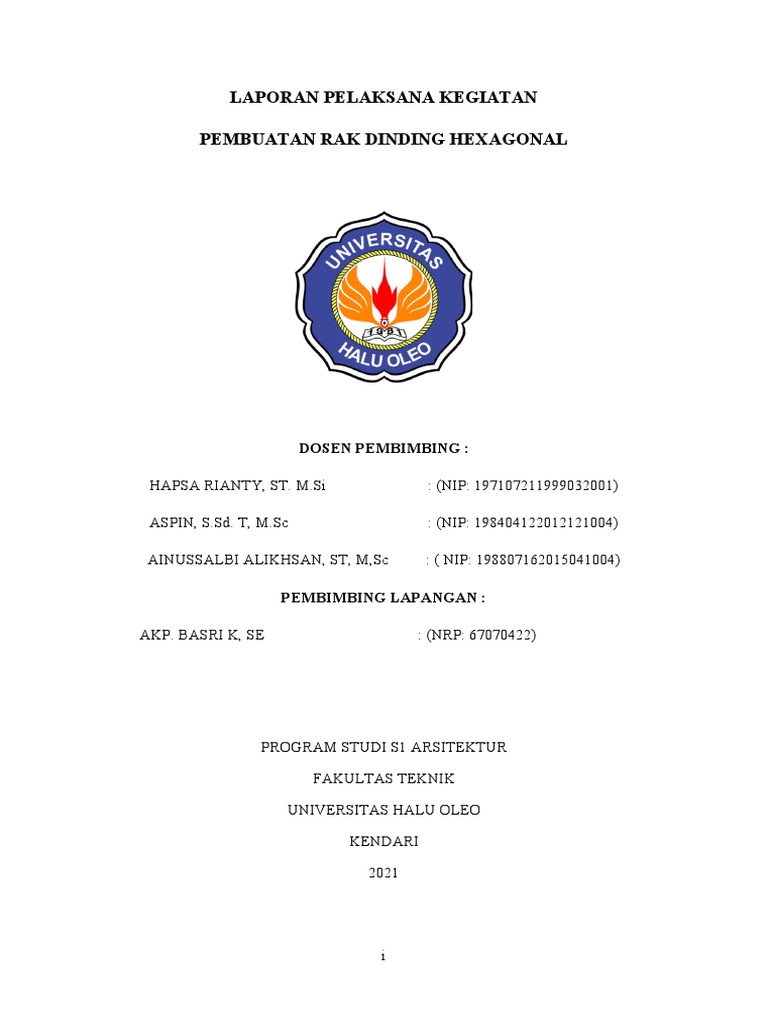 LAPORAN PELAKSANA KEGIATAN

PEMBUATAN RAK DINDING HEXAGONAL

UNIVERSITAS

HALU OLEO

DOSEN PEMBIMBING :

HAPSA RIANTY, ST. M.Si : (NIP: 197107211999032001)

ASPIN, S.Sd. T, M.Sc : (NIP: 198404122012121004)

AINUSSALBI ALIKHSAN, ST, M,Sc : ( NIP: 198807162015041004)

PEMBIMBING LAPANGAN :

AKP. BASRI K, SE : (NRP: 67070422)

PROGRAM STUDI S1 ARSITEKTUR

FAKULTAS TEKNIK

UNIVERSITAS HALU OLEO

KENDARI

2021

i